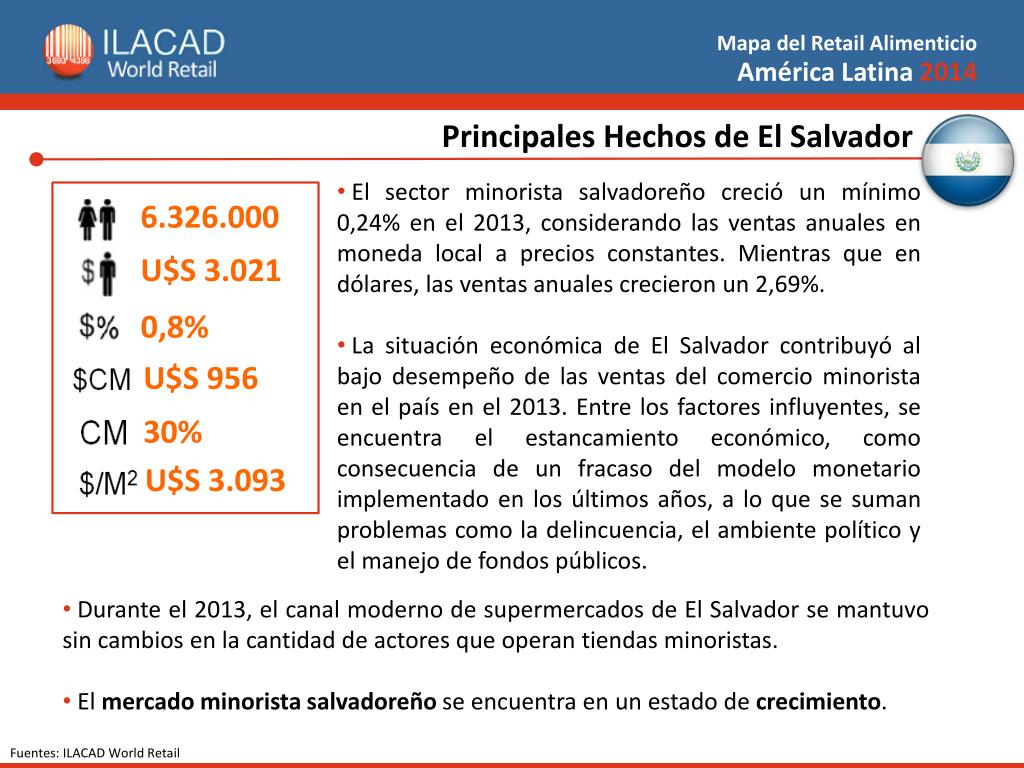 ILACAD World Retail

Mapa del Retail Alimenticio
América Latina 2014

Principales Hechos de El Salvador

6.326.000
$ U$S 3.021
$% 0,8%
$CM U$S 956
CM 30%
$/M² U$S 3.093

• El sector minorista salvadoreño creció un mínimo 0,24% en el 2013, considerando las ventas anuales en moneda local a precios constantes. Mientras que en dólares, las ventas anuales crecieron un 2,69%.

• La situación económica de El Salvador contribuyó al bajo desempeño de las ventas del comercio minorista en el país en el 2013. Entre los factores influyentes, se encuentra el estancamiento económico, como consecuencia de un fracaso del modelo monetario implementado en los últimos años, a lo que se suman problemas como la delincuencia, el ambiente político y el manejo de fondos públicos.

• Durante el 2013, el canal moderno de supermercados de El Salvador se mantuvo sin cambios en la cantidad de actores que operan tiendas minoristas.

• El mercado minorista salvadoreño se encuentra en un estado de crecimiento.

Fuentes: ILACAD World Retail